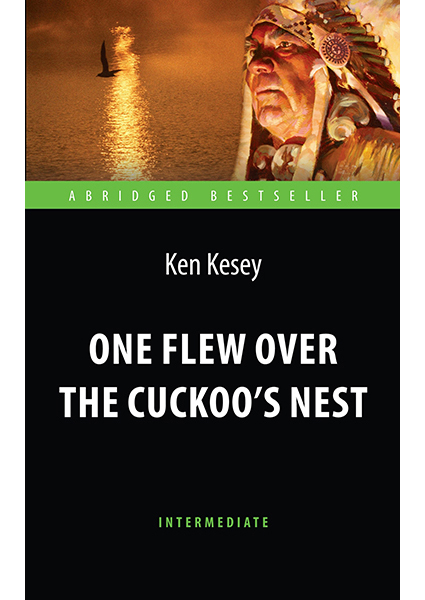 ABRIDGED BESTSELLER

Ken Kesey

ONE FLEW OVER THE CUCKOO'S NEST

INTERMEDIATE